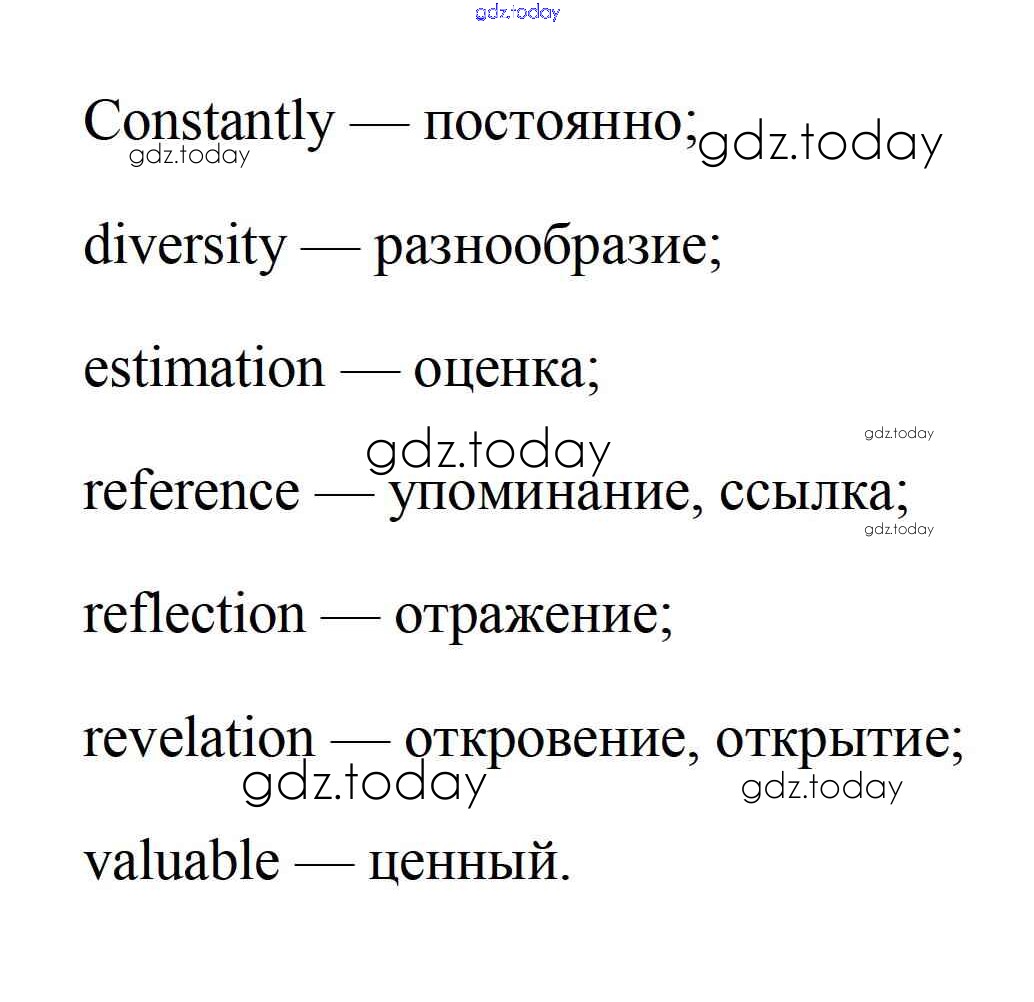 gdz.today

Constantly — постоянно; gdz.today
gdz.today

diversity — разнообразие;

estimation — оценка;

gdz.today
gdz.today
reference — упоминание, ссылка;
gdz.today

reflection — отражение;

revelation — откровение, открытие;
gdz.today
gdz.today

valuable — ценный.